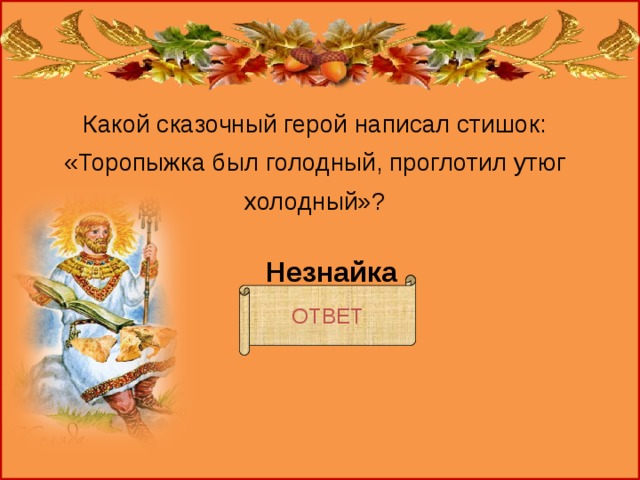 Какой сказочный герой написал стишок: «Торопыжка был голодный, проглотил утюг холодный»?

Незнайка

ОТВЕТ